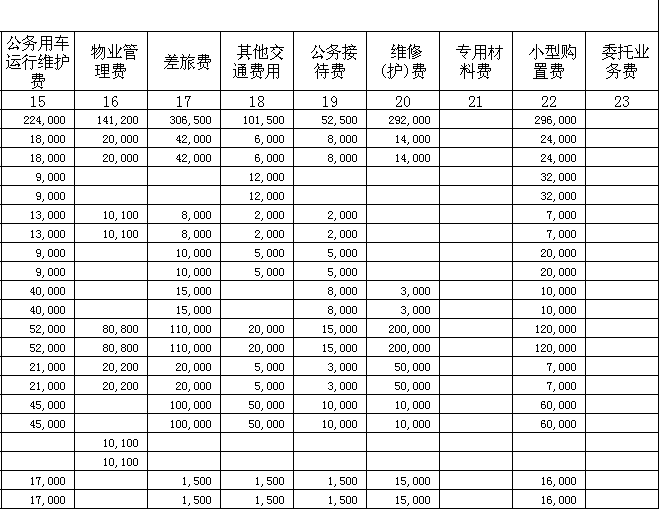 | 公务用车运行维护费 | 物业管理费 | 差旅费 | 其他交通费用 | 公务接待费 | 维修(护)费 | 专用材料费 | 小型购置费 | 委托业务费 |
|---|---|---|---|---|---|---|---|---|
| 15 | 16 | 17 | 18 | 19 | 20 | 21 | 22 | 23 |
| 224,000 | 141,200 | 306,500 | 101,500 | 52,500 | 292,000 | | 296,000 | |
| 18,000 | 20,000 | 42,000 | 6,000 | 8,000 | 14,000 | | 24,000 | |
| 18,000 | 20,000 | 42,000 | 6,000 | 8,000 | 14,000 | | 24,000 | |
| 9,000 | | | 12,000 | | | | 32,000 | |
| 9,000 | | | 12,000 | | | | 32,000 | |
| 13,000 | 10,100 | 8,000 | 2,000 | 2,000 | | | 7,000 | |
| 13,000 | 10,100 | 8,000 | 2,000 | 2,000 | | | 7,000 | |
| 9,000 | | 10,000 | 5,000 | 5,000 | | | 20,000 | |
| 9,000 | | 10,000 | 5,000 | 5,000 | | | 20,000 | |
| 40,000 | | 15,000 | | 8,000 | 3,000 | | 10,000 | |
| 40,000 | | 15,000 | | 8,000 | 3,000 | | 10,000 | |
| 52,000 | 80,800 | 110,000 | 20,000 | 15,000 | 200,000 | | 120,000 | |
| 52,000 | 80,800 | 110,000 | 20,000 | 15,000 | 200,000 | | 120,000 | |
| 21,000 | 20,200 | 20,000 | 5,000 | 3,000 | 50,000 | | 7,000 | |
| 21,000 | 20,200 | 20,000 | 5,000 | 3,000 | 50,000 | | 7,000 | |
| 45,000 | | 100,000 | 50,000 | 10,000 | 10,000 | | 60,000 | |
| 45,000 | | 100,000 | 50,000 | 10,000 | 10,000 | | 60,000 | |
| | 10,100 | | | | | | | |
| | 10,100 | | | | | | | |
| 17,000 | | 1,500 | 1,500 | 1,500 | 15,000 | | 16,000 | |
| 17,000 | | 1,500 | 1,500 | 1,500 | 15,000 | | 16,000 | |